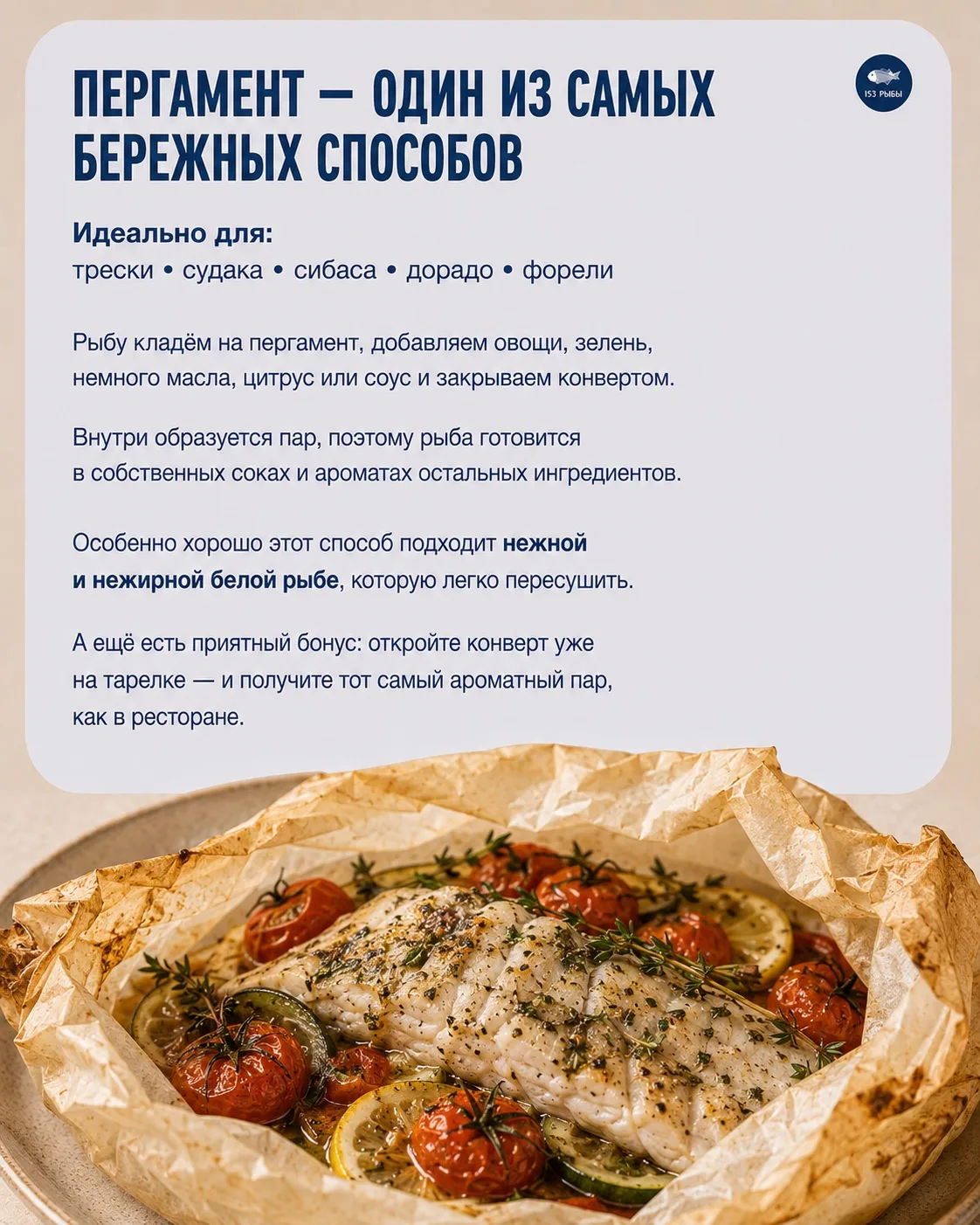 ПЕРГАМЕНТ — ОДИН ИЗ САМЫХ БЕРЕЖНЫХ СПОСОБОВ

153 РЫБЫ

Идеально для:
трески • судака • сибаса • дорадо • форели

Рыбу кладём на пергамент, добавляем овощи, зелень, немного масла, цитрус или соус и закрываем конвертом.

Внутри образуется пар, поэтому рыба готовится в собственных соках и ароматах остальных ингредиентов.

Особенно хорошо этот способ подходит нежной и нежирной белой рыбе, которую легко пересушить.

А ещё есть приятный бонус: откройте конверт уже на тарелке — и получите тот самый ароматный пар, как в ресторане.